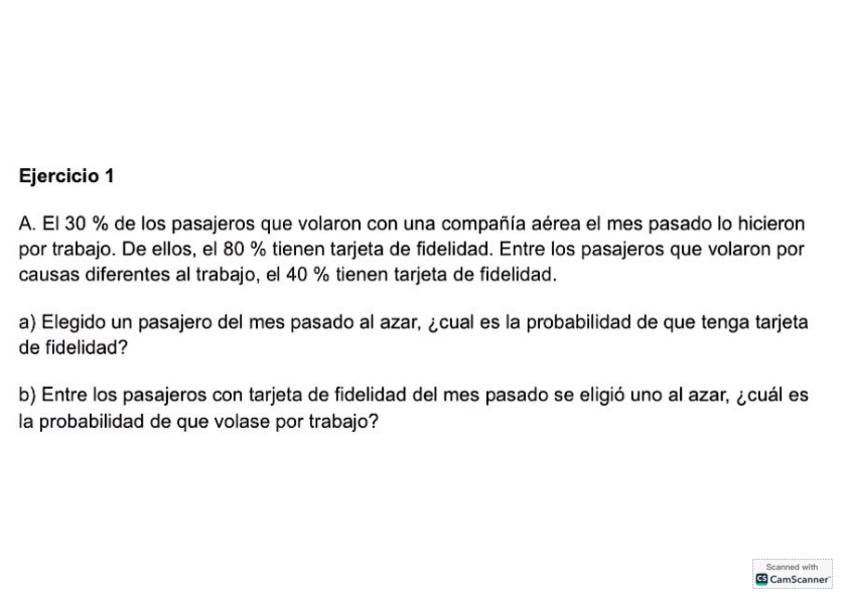 Ejercicio 1

A. El 30 % de los pasajeros que volaron con una compañía aérea el mes pasado lo hicieron por trabajo. De ellos, el 80 % tienen tarjeta de fidelidad. Entre los pasajeros que volaron por causas diferentes al trabajo, el 40 % tienen tarjeta de fidelidad.

a) Elegido un pasajero del mes pasado al azar, ¿cual es la probabilidad de que tenga tarjeta de fidelidad?

b) Entre los pasajeros con tarjeta de fidelidad del mes pasado se eligió uno al azar, ¿cuál es la probabilidad de que volase por trabajo?

Scanned with
CS CamScanner